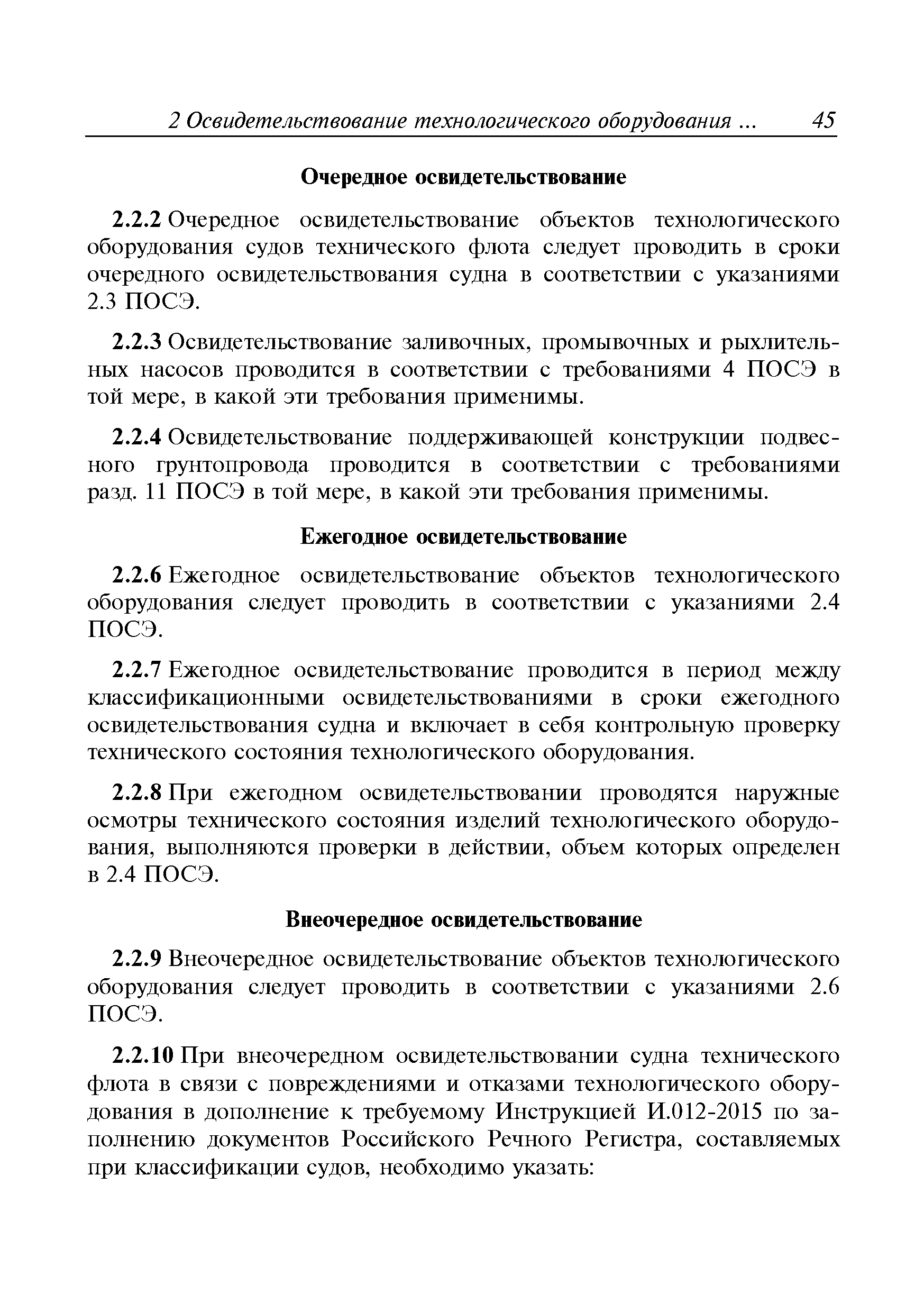 2 Освидетельствование технологического оборудования ... 45

Очередное освидетельствование

2.2.2 Очередное освидетельствование объектов технологического оборудования судов технического флота следует проводить в сроки очередного освидетельствования судна в соответствии с указаниями 2.3 ПОСЭ.

2.2.3 Освидетельствование заливочных, промывочных и рыхлительных насосов проводится в соответствии с требованиями 4 ПОСЭ в той мере, в какой эти требования применимы.

2.2.4 Освидетельствование поддерживающей конструкции подвесного грунтопровода проводится в соответствии с требованиями разд. 11 ПОСЭ в той мере, в какой эти требования применимы.

Ежегодное освидетельствование

2.2.6 Ежегодное освидетельствование объектов технологического оборудования следует проводить в соответствии с указаниями 2.4 ПОСЭ.

2.2.7 Ежегодное освидетельствование проводится в период между классификационными освидетельствованиями в сроки ежегодного освидетельствования судна и включает в себя контрольную проверку технического состояния технологического оборудования.

2.2.8 При ежегодном освидетельствовании проводятся наружные осмотры технического состояния изделий технологического оборудования, выполняются проверки в действии, объем которых определен в 2.4 ПОСЭ.

Внеочередное освидетельствование

2.2.9 Внеочередное освидетельствование объектов технологического оборудования следует проводить в соответствии с указаниями 2.6 ПОСЭ.

2.2.10 При внеочередном освидетельствовании судна технического флота в связи с повреждениями и отказами технологического оборудования в дополнение к требуемому Инструкцией И.012-2015 по заполнению документов Российского Речного Регистра, составляемых при классификации судов, необходимо указать: